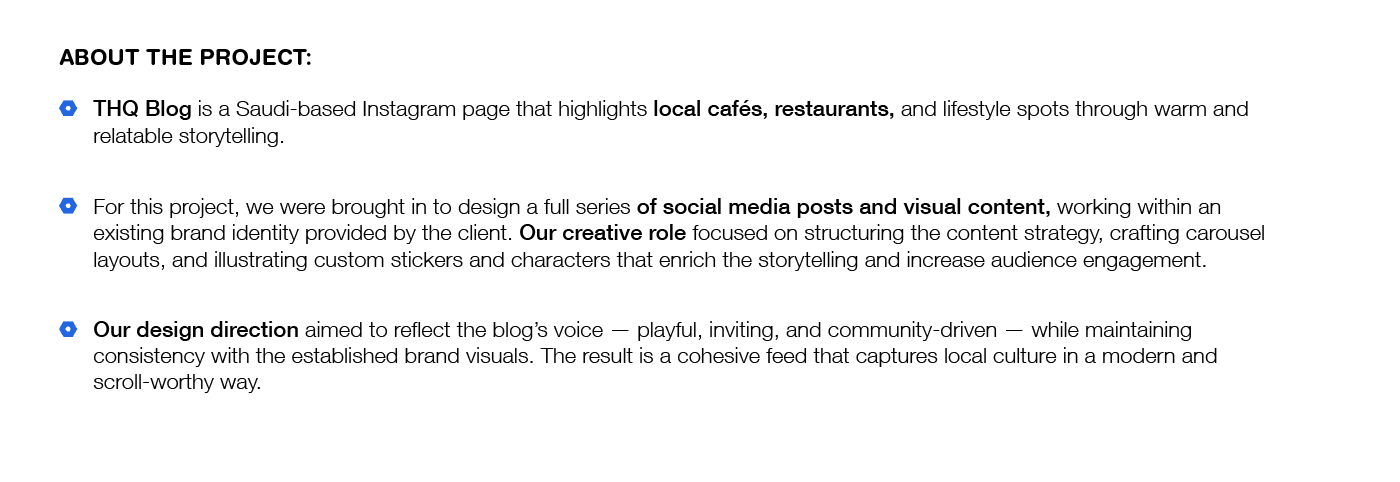 ABOUT THE PROJECT:

• THQ Blog is a Saudi-based Instagram page that highlights local cafés, restaurants, and lifestyle spots through warm and relatable storytelling.

• For this project, we were brought in to design a full series of social media posts and visual content, working within an existing brand identity provided by the client. Our creative role focused on structuring the content strategy, crafting carousel layouts, and illustrating custom stickers and characters that enrich the storytelling and increase audience engagement.

• Our design direction aimed to reflect the blog's voice — playful, inviting, and community-driven — while maintaining consistency with the established brand visuals. The result is a cohesive feed that captures local culture in a modern and scroll-worthy way.